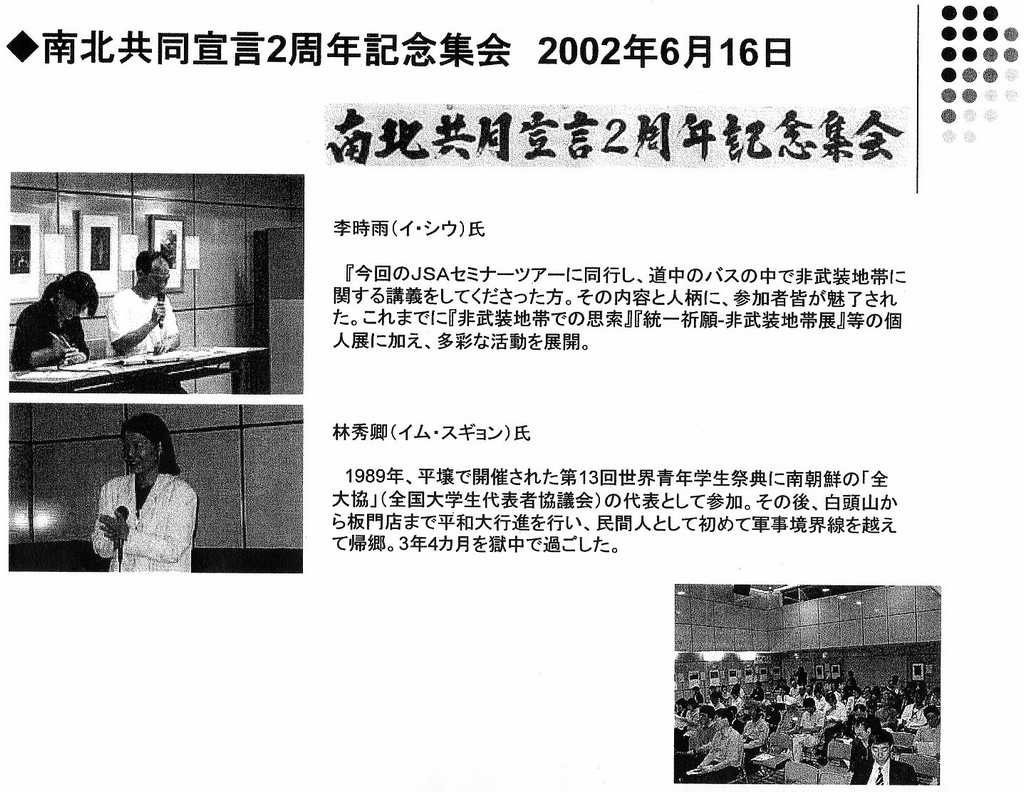 ◆南北共同宣言2周年記念集会　2002年6月16日

南北共同宣言2周年記念集会

李時雨(イ・シウ)氏

『今回のJSAセミナーツアーに同行し、道中のバスの中で非武装地帯に関する講義をしてくださった方。その内容と人柄に、参加者皆が魅了された。これまでに『非武装地帯での思索』『統一祈願-非武装地帯展』等の個人展に加え、多彩な活動を展開。

林秀卿(イム・スギョン)氏

1989年、平壌で開催された第13回世界青年学生祭典に南朝鮮の「全大協」(全国大学生代表者協議会)の代表として参加。その後、白頭山から板門店まで平和大行進を行い、民間人として初めて軍事境界線を越えて帰郷。3年4カ月を獄中で過ごした。